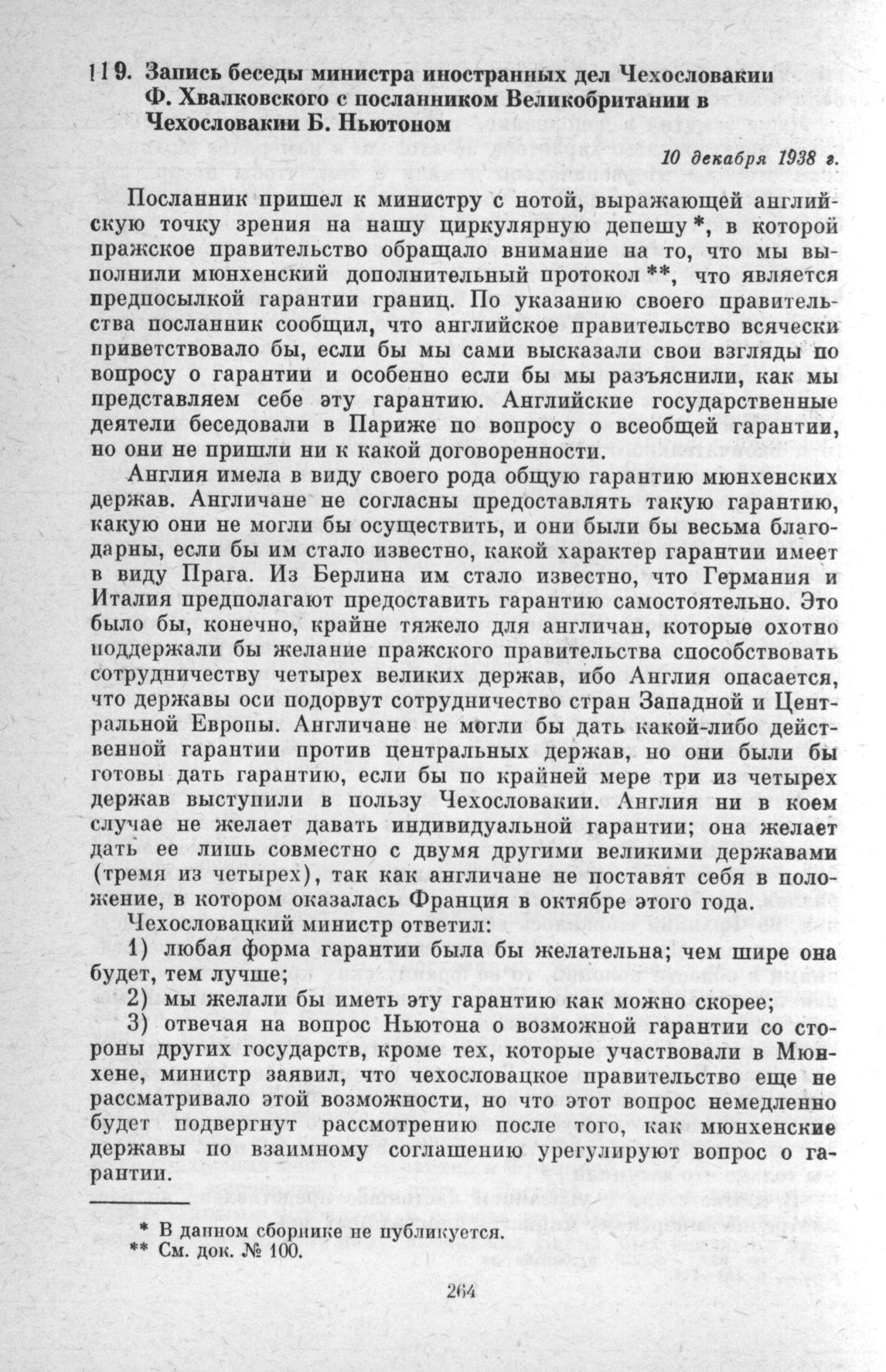 119. Запись беседы министра иностранных дел Чехословакии Ф. Хвалковского с посланником Великобритании в Чехословакии Б. Ньютоном

10 декабря 1938 г.

Посланник пришел к министру с нотой, выражающей английскую точку зрения на нашу циркулярную депешу *, в которой пражское правительство обращало внимание на то, что мы выполнили мюнхенский дополнительный протокол **, что является предпосылкой гарантии границ. По указанию своего правительства посланник сообщил, что английское правительство всячески приветствовало бы, если бы мы сами высказали свои взгляды по вопросу о гарантии и особенно если бы мы разъяснили, как мы представляем себе эту гарантию. Английские государственные деятели беседовали в Париже по вопросу о всеобщей гарантии, но они не пришли ни к какой договоренности.

Англия имела в виду своего рода общую гарантию мюнхенских держав. Англичане не согласны предоставлять такую гарантию, какую они не могли бы осуществить, и они были бы весьма благодарны, если бы им стало известно, какой характер гарантии имеет в виду Прага. Из Берлина им стало известно, что Германия и Италия предполагают предоставить гарантию самостоятельно. Это было бы, конечно, крайне тяжело для англичан, которые охотно поддержали бы желание пражского правительства способствовать сотрудничеству четырех великих держав, ибо Англия опасается, что державы оси подорвут сотрудничество стран Западной и Центральной Европы. Англичане не могли бы дать какой-либо действенной гарантии против центральных держав, но они были бы готовы дать гарантию, если бы по крайней мере три из четырех держав выступили в пользу Чехословакии. Англия ни в коем случае не желает давать индивидуальной гарантии; она желает дать ее лишь совместно с двумя другими великими державами (тремя из четырех), так как англичане не поставят себя в положение, в котором оказалась Франция в октябре этого года.

Чехословацкий министр ответил:

1) любая форма гарантии была бы желательна; чем шире она будет, тем лучше;

2) мы желали бы иметь эту гарантию как можно скорее;

3) отвечая на вопрос Ньютона о возможной гарантии со стороны других государств, кроме тех, которые участвовали в Мюнхене, министр заявил, что чехословацкое правительство еще не рассматривало этой возможности, но что этот вопрос немедленно будет подвергнут рассмотрению после того, как мюнхенские державы по взаимному соглашению урегулируют вопрос о гарантии.

* В данном сборнике не публикуется.
** См. док. № 100.

264